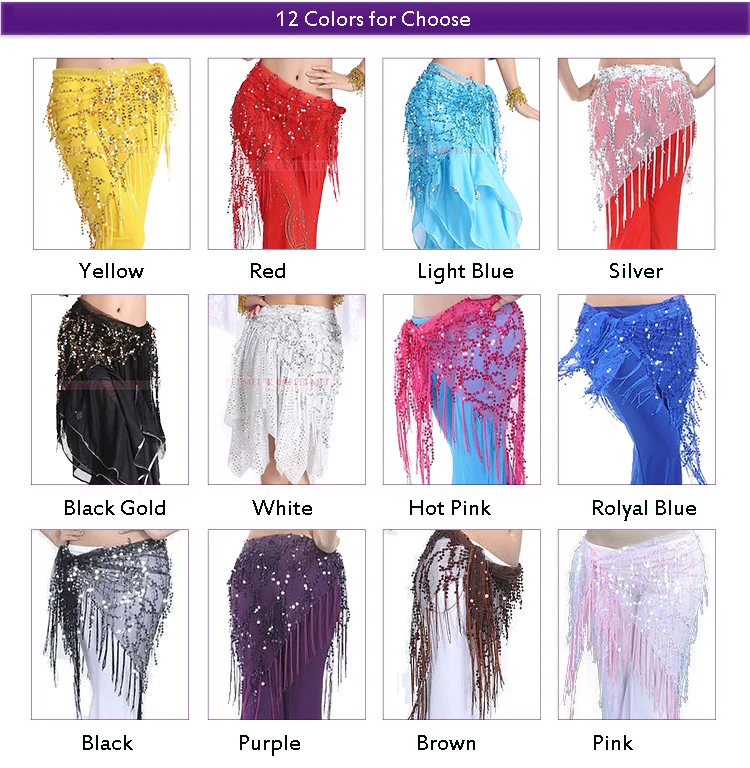 12 Colors for Choose

Yellow

Red

Light Blue

Silver

Black Gold

White

Hot Pink

Rolyal Blue

Black

Purple

Brown

Pink